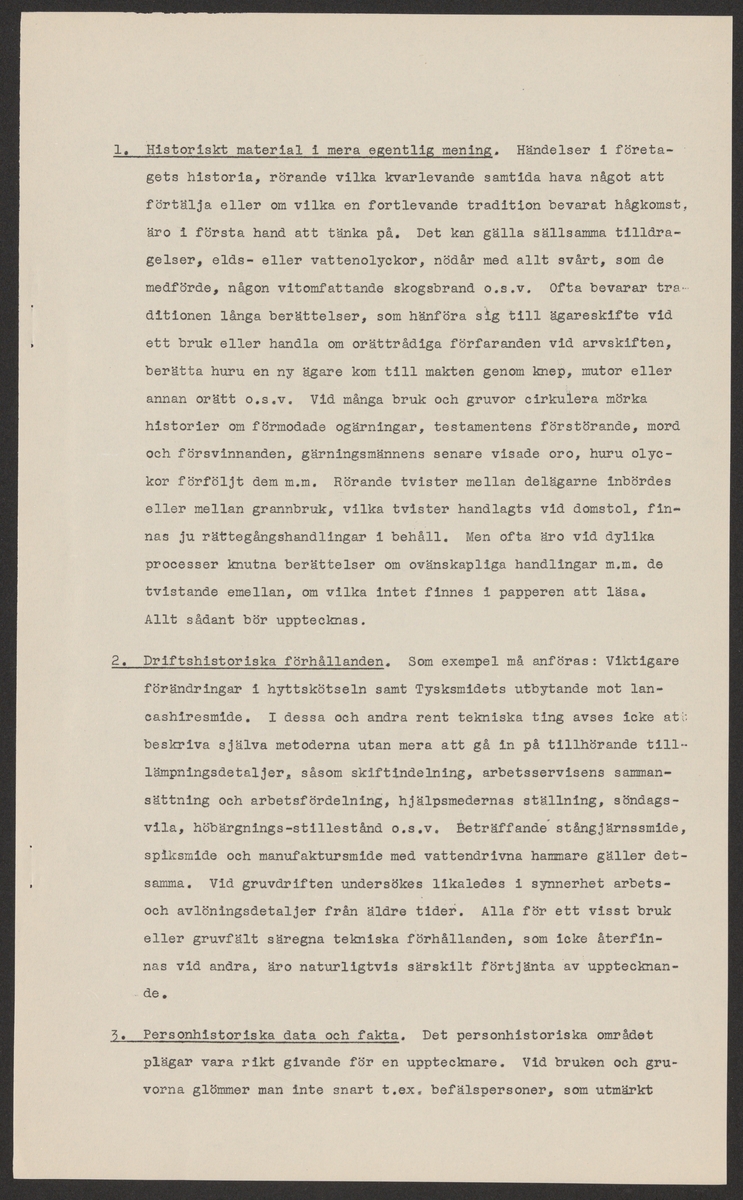 1. Historiskt material i mera egentlig mening. Händelser i företagets historia, rörande vilka kvarlevande samtida hava något att förtälja eller om vilka en fortlevande tradition bevarat hågkomst, äro i första hand att tänka på. Det kan gälla sällsamma tilldragelser, elds- eller vattenolyckor, nödår med allt svårt, som de medförde, någon vitomfattande skogsbrand o.s.v. Ofta bevarar traditionen långa berättelser, som hänföra sig till ägareskifte vid ett bruk eller handla om orättrådiga förfaranden vid arvskiften, berätta huru en ny ägare kom till makten genom knep, mutor eller annan orätt o.s.v. Vid många bruk och gruvor cirkulera mörka historier om förmodade ogärningar, testamentens förstörande, mord och försvinnanden, gärningsmännens senare visade oro, huru olyckor förföljt dem m.m. Rörande tvister mellan delägarne inbördes eller mellan grannbruk, vilka tvister handlagts vid domstol, finnas ju rättegångshandlingar i behåll. Men ofta äro vid dylika processer knutna berättelser om ovänskapliga handlingar m.m. de tvistande emellan, om vilka intet finnes i papperen att läsa. Allt sådant bör upptecknas.

2. Driftshistoriska förhållanden. Som exempel må anföras: Viktigare förändringar i hyttskötseln samt Tysksmidets utbytande mot lancashiresmide. I dessa och andra rent tekniska ting avses icke att beskriva själva metoderna utan mera att gå in på tillhörande tilllämpningsdetaljer, såsom skiftindelning, arbetsservisens sammansättning och arbetsfördelning, hjälpsmedernas ställning, söndagsvila, höbärgnings-stillestånd o.s.v. Beträffande stångjärnssmide, spiksmide och manufaktursmide med vattendrivna hammare gäller detsamma. Vid gruvdriften undersökes likaledes i synnerhet arbets- och avlöningsdetaljer från äldre tider. Alla för ett visst bruk eller gruvfält säregna tekniska förhållanden, som icke återfinnas vid andra, äro naturligtvis särskilt förtjänta av upptecknande.

3. Personhistoriska data och fakta. Det personhistoriska området plägar vara rikt givande för en upptecknare. Vid bruken och gruvorna glömmer man inte snart t.ex. befälspersoner, som utmärkt